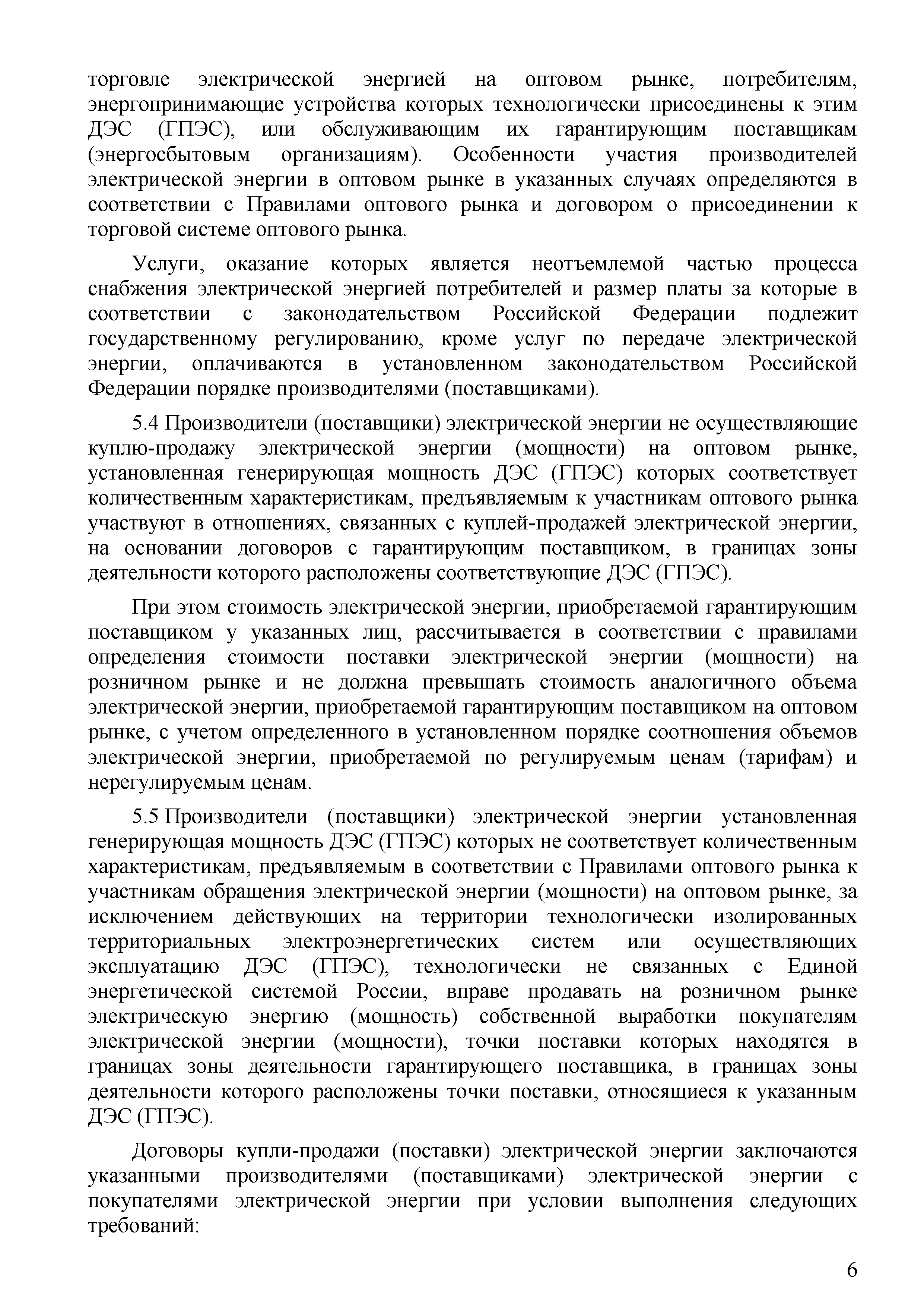 торговле электрической энергией на оптовом рынке, потребителям, энергопринимающие устройства которых технологически присоединены к этим ДЭС (ГПЭС), или обслуживающим их гарантирующим поставщикам (энергосбытовым организациям). Особенности участия производителей электрической энергии в оптовом рынке в указанных случаях определяются в соответствии с Правилами оптового рынка и договором о присоединении к торговой системе оптового рынка.

Услуги, оказание которых является неотъемлемой частью процесса снабжения электрической энергией потребителей и размер платы за которые в соответствии с законодательством Российской Федерации подлежит государственному регулированию, кроме услуг по передаче электрической энергии, оплачиваются в установленном законодательством Российской Федерации порядке производителями (поставщиками).

5.4 Производители (поставщики) электрической энергии не осуществляющие куплю-продажу электрической энергии (мощности) на оптовом рынке, установленная генерирующая мощность ДЭС (ГПЭС) которых соответствует количественным характеристикам, предъявляемым к участникам оптового рынка участвуют в отношениях, связанных с куплей-продажей электрической энергии, на основании договоров с гарантирующим поставщиком, в границах зоны деятельности которого расположены соответствующие ДЭС (ГПЭС).

При этом стоимость электрической энергии, приобретаемой гарантирующим поставщиком у указанных лиц, рассчитывается в соответствии с правилами определения стоимости поставки электрической энергии (мощности) на розничном рынке и не должна превышать стоимость аналогичного объема электрической энергии, приобретаемой гарантирующим поставщиком на оптовом рынке, с учетом определенного в установленном порядке соотношения объемов электрической энергии, приобретаемой по регулируемым ценам (тарифам) и нерегулируемым ценам.

5.5 Производители (поставщики) электрической энергии установленная генерирующая мощность ДЭС (ГПЭС) которых не соответствует количественным характеристикам, предъявляемым в соответствии с Правилами оптового рынка к участникам обращения электрической энергии (мощности) на оптовом рынке, за исключением действующих на территории технологически изолированных территориальных электроэнергетических систем или осуществляющих эксплуатацию ДЭС (ГПЭС), технологически не связанных с Единой энергетической системой России, вправе продавать на розничном рынке электрическую энергию (мощность) собственной выработки покупателям электрической энергии (мощности), точки поставки которых находятся в границах зоны деятельности гарантирующего поставщика, в границах зоны деятельности которого расположены точки поставки, относящиеся к указанным ДЭС (ГПЭС).

Договоры купли-продажи (поставки) электрической энергии заключаются указанными производителями (поставщиками) электрической энергии с покупателями электрической энергии при условии выполнения следующих требований:

6